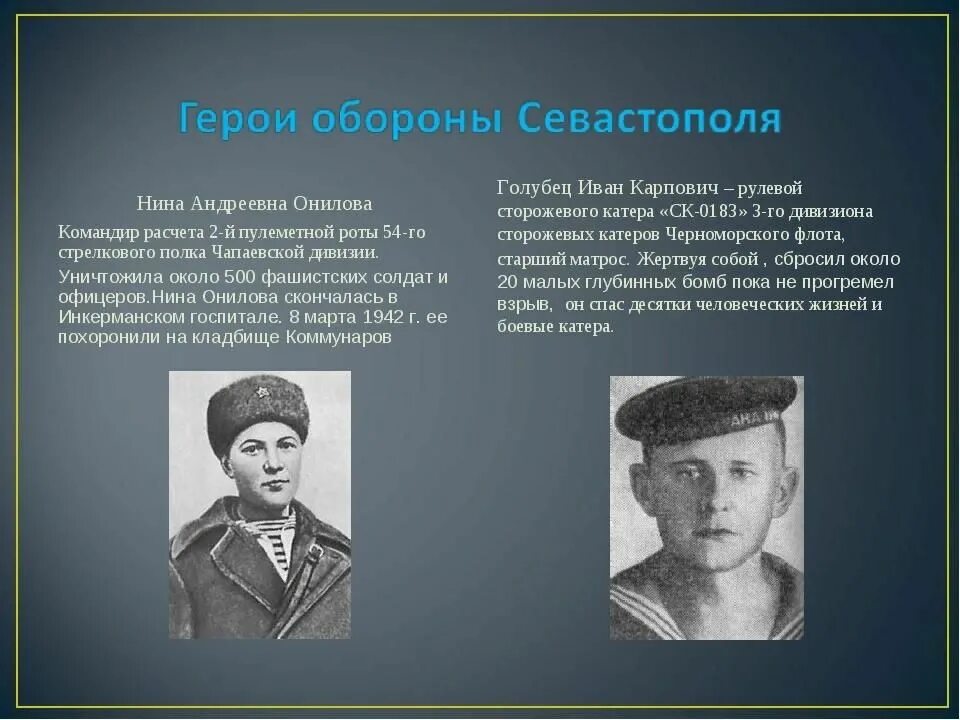 Герои обороны Севастополя

Нина Андреевна Онилова

Командир расчета 2-й пулеметной роты 54-го стрелкового полка Чапаевской дивизии.

Уничтожила около 500 фашистских солдат и офицеров.Нина Онилова скончалась в Инкерманском госпитале. 8 марта 1942 г. ее похоронили на кладбище Коммунаров

Голубец Иван Карпович – рулевой сторожевого катера «СК-0183» 3-го дивизиона сторожевых катеров Черноморского флота, старший матрос. Жертвуя собой , сбросил около 20 малых глубинных бомб пока не прогремел взрыв, он спас десятки человеческих жизней и боевые катера.